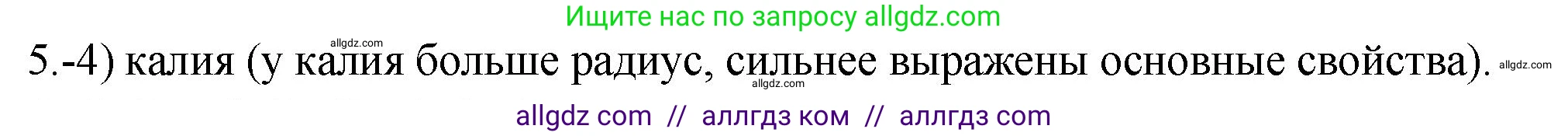 Ищите нас по запросу allgdz.com

allgdz.com

5.-4) калия (у калия больше радиус, сильнее выражены основные свойства). allgdz.com

allgdz.com

allgdz com // аллгдз ком // аллгдз com